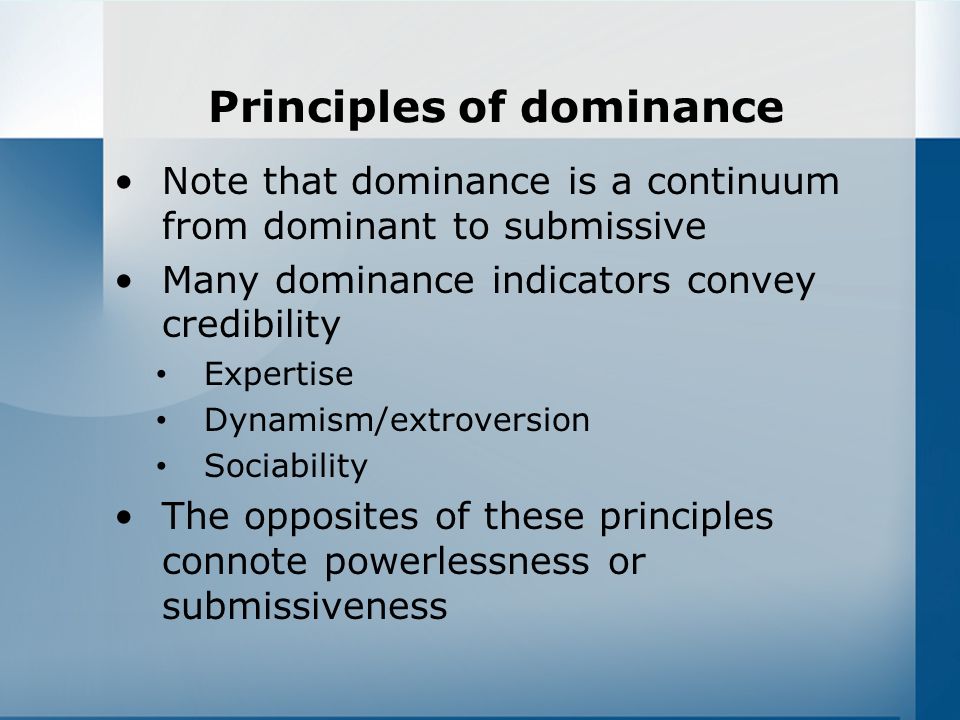 Principles of dominance

• Note that dominance is a continuum from dominant to submissive
• Many dominance indicators convey credibility
  • Expertise
  • Dynamism/extroversion
  • Sociability
• The opposites of these principles connote powerlessness or submissiveness